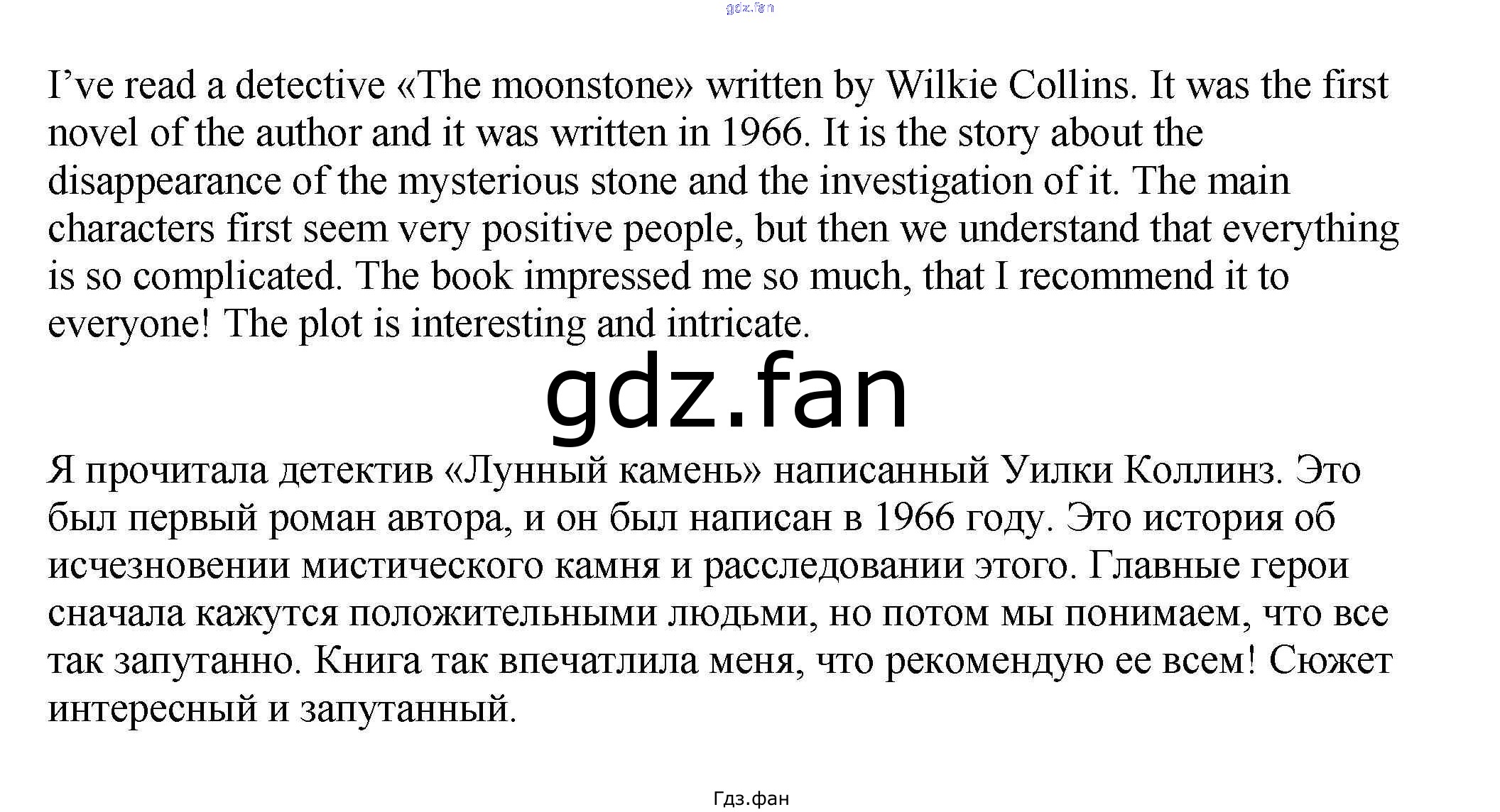 I've read a detective «The moonstone» written by Wilkie Collins. It was the first novel of the author and it was written in 1966. It is the story about the disappearance of the mysterious stone and the investigation of it. The main characters first seem very positive people, but then we understand that everything is so complicated. The book impressed me so much, that I recommend it to everyone! The plot is interesting and intricate.

Я прочитала детектив «Лунный камень» написанный Уилки Коллинз. Это был первый роман автора, и он был написан в 1966 году. Это история об исчезновении мистического камня и расследовании этого. Главные герои сначала кажутся положительными людьми, но потом мы понимаем, что все так запутанно. Книга так впечатлила меня, что рекомендую ее всем! Сюжет интересный и запутанный.

Гдз.фан

gdz.fan